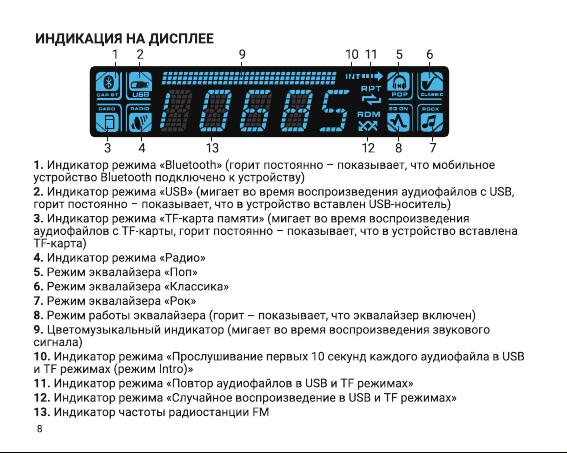 ИНДИКАЦИЯ НА ДИСПЛЕЕ

1 2 9 10 11 5 6

CAR BT USB INT RPT POP CLASSIC

CARD RADIO RDM EQ ON ROCK

3 4 13 12 8 7

**1.** Индикатор режима «Bluetooth» (горит постоянно – показывает, что мобильное устройство Bluetooth подключено к устройству)
**2.** Индикатор режима «USB» (мигает во время воспроизведения аудиофайлов с USB, горит постоянно – показывает, что в устройство вставлен USB-носитель)
**3.** Индикатор режима «TF-карта памяти» (мигает во время воспроизведения аудиофайлов с TF-карты, горит постоянно – показывает, что в устройство вставлена TF-карта)
**4.** Индикатор режима «Радио»
**5.** Режим эквалайзера «Поп»
**6.** Режим эквалайзера «Классика»
**7.** Режим эквалайзера «Рок»
**8.** Режим работы эквалайзера (горит – показывает, что эквалайзер включен)
**9.** Цветомузыкальный индикатор (мигает во время воспроизведения звукового сигнала)
**10.** Индикатор режима «Прослушивание первых 10 секунд каждого аудиофайла в USB и TF режимах (режим Intro)»
**11.** Индикатор режима «Повтор аудиофайлов в USB и TF режимах»
**12.** Индикатор режима «Случайное воспроизведение в USB и TF режимах»
**13.** Индикатор частоты радиостанции FM

8